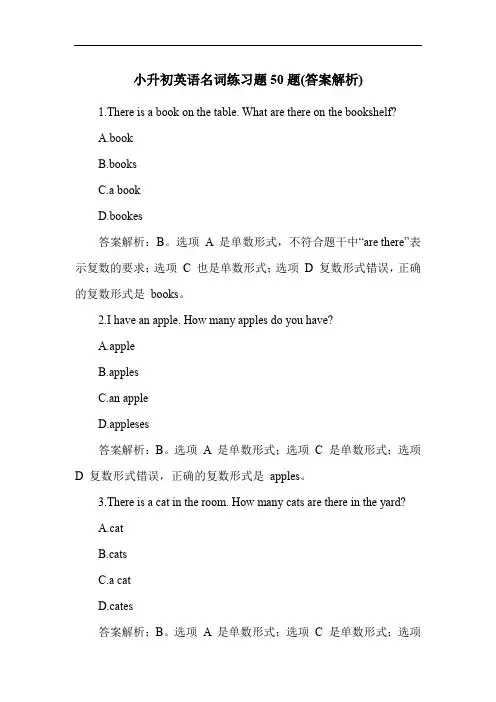 小升初英语名词练习题 50 题(答案解析)

1.There is a book on the table. What are there on the bookshelf?

A.book

B.books

C.a book

D.bookes

答案解析：B。选项 A 是单数形式，不符合题干中“are there”表示复数的要求；选项 C 也是单数形式；选项 D 复数形式错误，正确的复数形式是 books。

2.I have an apple. How many apples do you have?

A.apple

B.apples

C.an apple

D.appleses

答案解析：B。选项 A 是单数形式；选项 C 是单数形式；选项 D 复数形式错误，正确的复数形式是 apples。

3.There is a cat in the room. How many cats are there in the yard?

A.cat

B.cats

C.a cat

D.cates

答案解析：B。选项 A 是单数形式；选项 C 是单数形式；选项